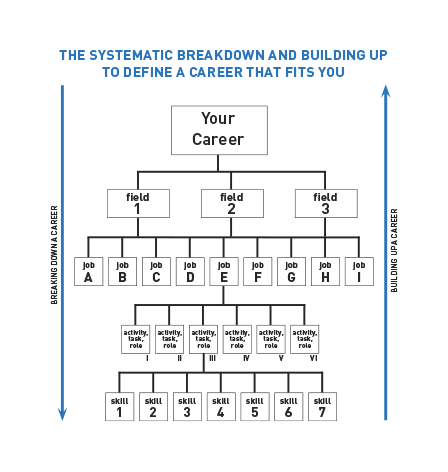 THE SYSTEMATIC BREAKDOWN AND BUILDING UP TO DEFINE A CAREER THAT FITS YOU

BREAKING DOWN A CAREER

Your Career

field 1

field 2

field 3

job A

job B

job C

job D

job E

job F

job G

job H

job I

activity, task, role I

activity, task, role II

activity, task, role III

activity, task, role IV

activity, task, role V

activity, task, role VI

skill 1

skill 2

skill 3

skill 4

skill 5

skill 6

skill 7

BUILDING UP A CAREER